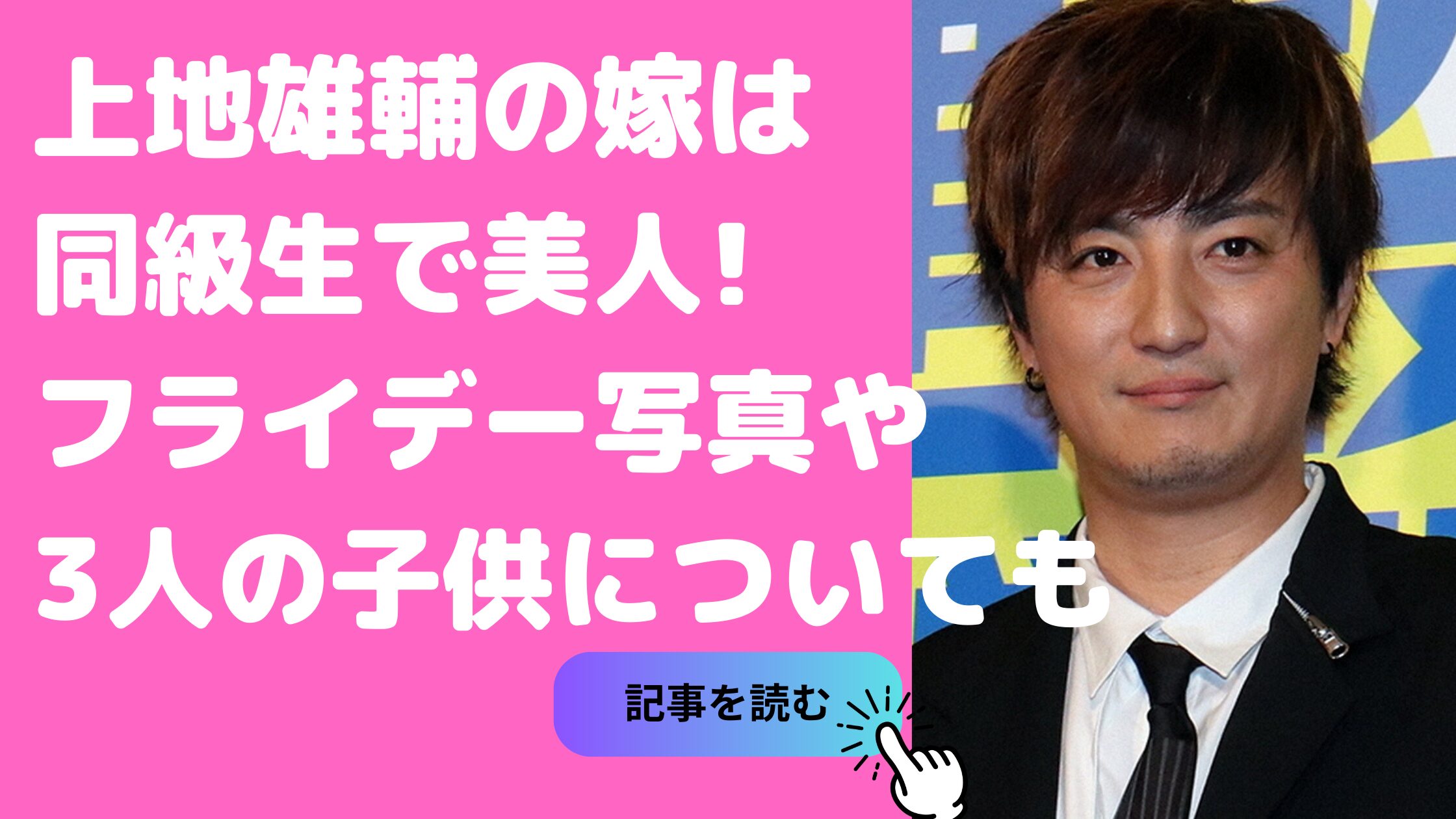 上地雄輔の嫁は
同級生で美人！
フライデー写真や
3人の子供についても

記事を読む